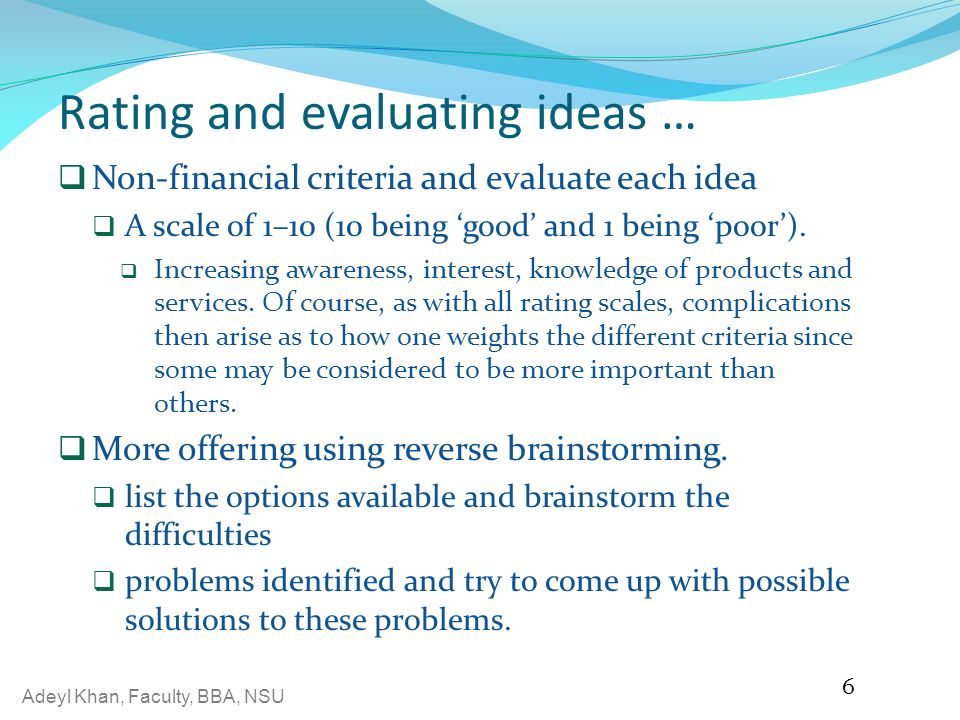 Rating and evaluating ideas …

❑ Non-financial criteria and evaluate each idea

❑ A scale of 1–10 (10 being ‘good’ and 1 being ‘poor’).

❑ Increasing awareness, interest, knowledge of products and services. Of course, as with all rating scales, complications then arise as to how one weights the different criteria since some may be considered to be more important than others.

❑ More offering using reverse brainstorming.

❑ list the options available and brainstorm the difficulties

❑ problems identified and try to come up with possible solutions to these problems.

Adeyl Khan, Faculty, BBA, NSU

6